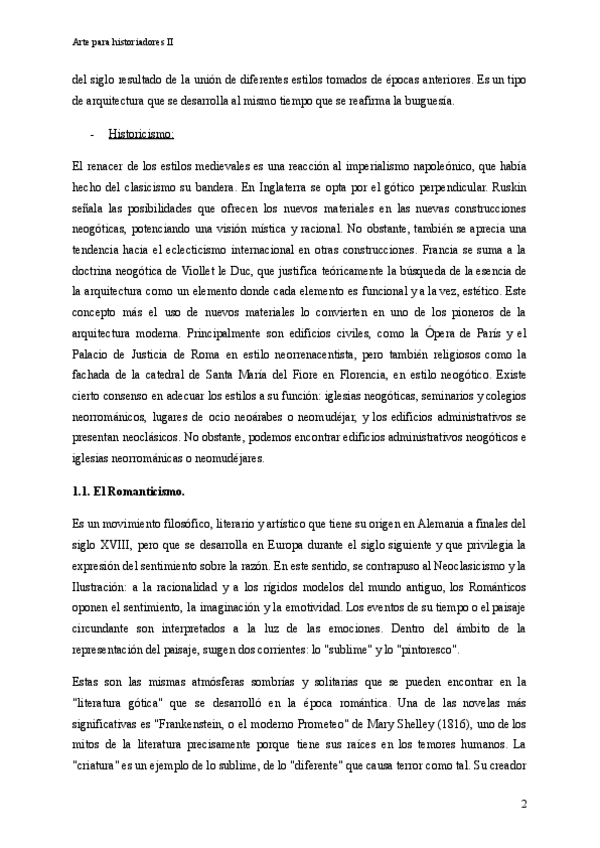 Arte para historiadores II

del siglo resultado de la unión de diferentes estilos tomados de épocas anteriores. Es un tipo de arquitectura que se desarrolla al mismo tiempo que se reafirma la burguesía.

- Historicismo:

El renacer de los estilos medievales es una reacción al imperialismo napoleónico, que había hecho del clasicismo su bandera. En Inglaterra se opta por el gótico perpendicular. Ruskin señala las posibilidades que ofrecen los nuevos materiales en las nuevas construcciones neogóticas, potenciando una visión mística y racional. No obstante, también se aprecia una tendencia hacia el eclecticismo internacional en otras construcciones. Francia se suma a la doctrina neogótica de Viollet le Duc, que justifica teóricamente la búsqueda de la esencia de la arquitectura como un elemento donde cada elemento es funcional y a la vez, estético. Este concepto más el uso de nuevos materiales lo convierten en uno de los pioneros de la arquitectura moderna. Principalmente son edificios civiles, como la Ópera de París y el Palacio de Justicia de Roma en estilo neorrenacentista, pero también religiosos como la fachada de la catedral de Santa María del Fiore en Florencia, en estilo neogótico. Existe cierto consenso en adecuar los estilos a su función: iglesias neogóticas, seminarios y colegios neorrománicos, lugares de ocio neoárabes o neomudéjar, y los edificios administrativos se presentan neoclásicos. No obstante, podemos encontrar edificios administrativos neogóticos e iglesias neorrománicas o neomudéjares.

1.1. El Romanticismo.

Es un movimiento filosófico, literario y artístico que tiene su origen en Alemania a finales del siglo XVIII, pero que se desarrolla en Europa durante el siglo siguiente y que privilegia la expresión del sentimiento sobre la razón. En este sentido, se contrapuso al Neoclasicismo y la Ilustración: a la racionalidad y a los rígidos modelos del mundo antiguo, los Románticos oponen el sentimiento, la imaginación y la emotividad. Los eventos de su tiempo o el paisaje circundante son interpretados a la luz de las emociones. Dentro del ámbito de la representación del paisaje, surgen dos corrientes: lo "sublime" y lo "pintoresco".

Estas son las mismas atmósferas sombrías y solitarias que se pueden encontrar en la "literatura gótica" que se desarrolló en la época romántica. Una de las novelas más significativas es "Frankenstein, o el moderno Prometeo" de Mary Shelley (1816), uno de los mitos de la literatura precisamente porque tiene sus raíces en los temores humanos. La "criatura" es un ejemplo de lo sublime, de lo "diferente" que causa terror como tal. Su creador

2